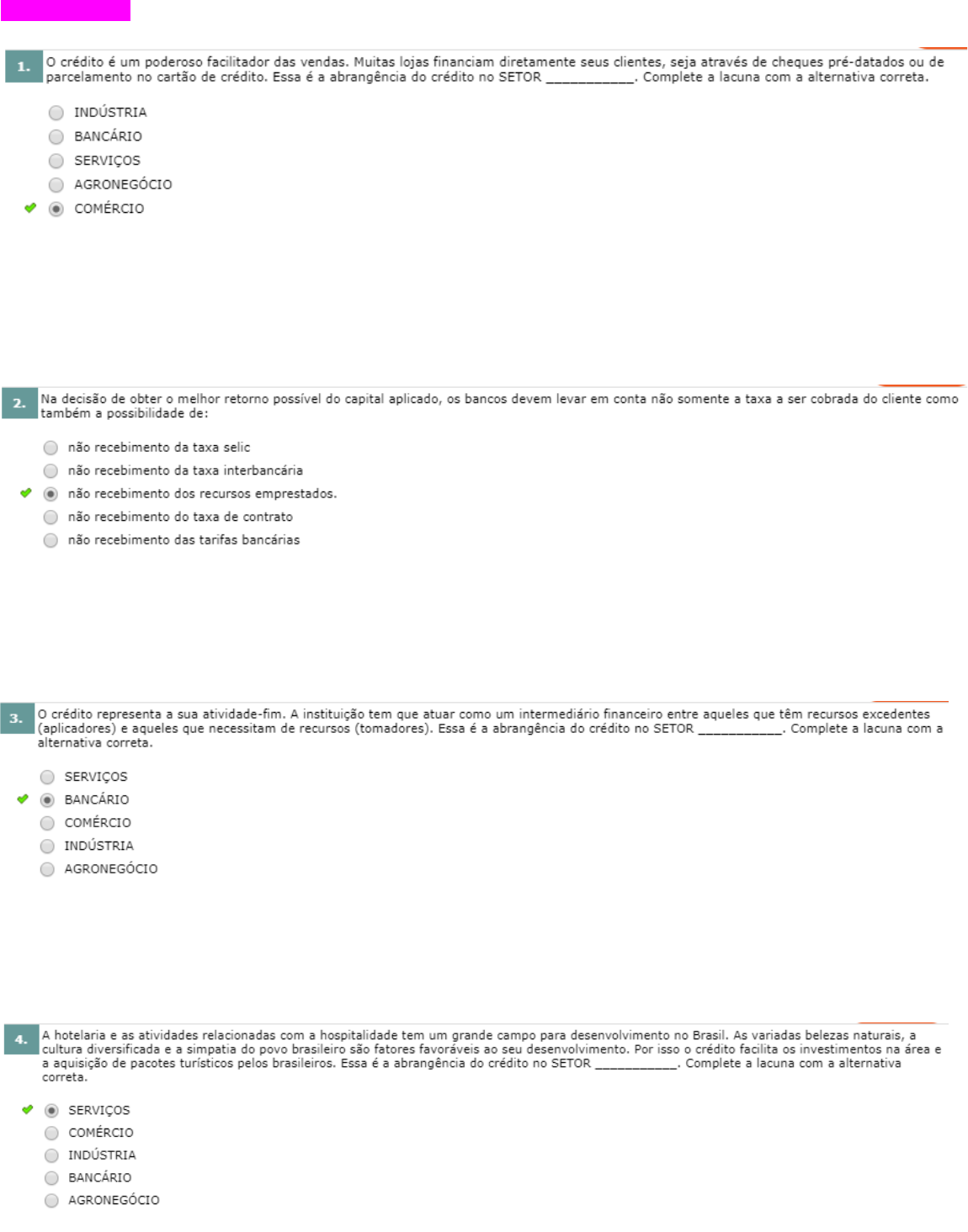 1. O crédito é um poderoso facilitador das vendas. Muitas lojas financiam diretamente seus clientes, seja através de cheques pré-datados ou de parcelamento no cartão de crédito. Essa é a abrangência do crédito no SETOR ___________. Complete a lacuna com a alternativa correta.

INDÚSTRIA
BANCÁRIO
SERVIÇOS
AGRONEGÓCIO
COMÉRCIO

2. Na decisão de obter o melhor retorno possível do capital aplicado, os bancos devem levar em conta não somente a taxa a ser cobrada do cliente como também a possibilidade de:

não recebimento da taxa selic
não recebimento da taxa interbancária
não recebimento dos recursos emprestados.
não recebimento do taxa de contrato
não recebimento das tarifas bancárias

3. O crédito representa a sua atividade-fim. A instituição tem que atuar como um intermediário financeiro entre aqueles que têm recursos excedentes (aplicadores) e aqueles que necessitam de recursos (tomadores). Essa é a abrangência do crédito no SETOR ___________. Complete a lacuna com a alternativa correta.

SERVIÇOS
BANCÁRIO
COMÉRCIO
INDÚSTRIA
AGRONEGÓCIO

4. A hotelaria e as atividades relacionadas com a hospitalidade tem um grande campo para desenvolvimento no Brasil. As variadas belezas naturais, a cultura diversificada e a simpatia do povo brasileiro são fatores favoráveis ao seu desenvolvimento. Por isso o crédito facilita os investimentos na área e a aquisição de pacotes turísticos pelos brasileiros. Essa é a abrangência do crédito no SETOR ___________. Complete a lacuna com a alternativa correta.

SERVIÇOS
COMÉRCIO
INDÚSTRIA
BANCÁRIO
AGRONEGÓCIO